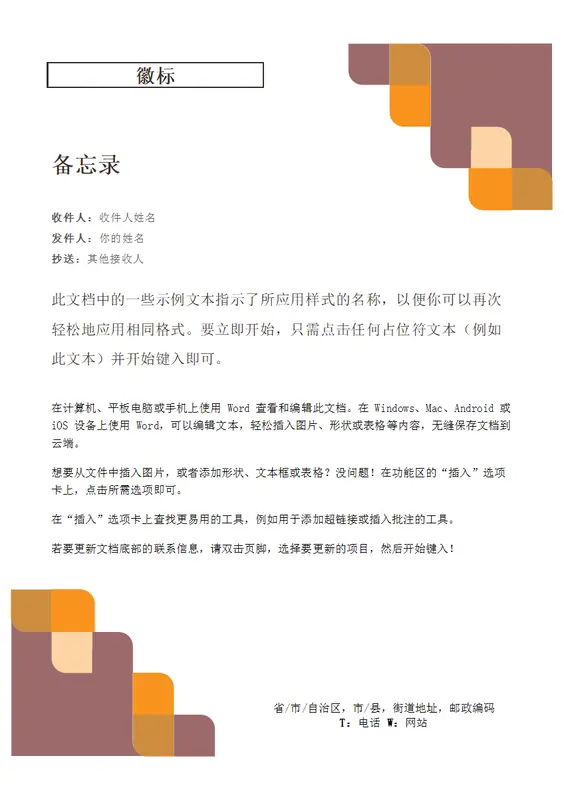 徽标

备忘录

收件人：收件人姓名
发件人：你的姓名
抄送：其他接收人

此文档中的一些示例文本指示了所应用样式的名称，以便你可以再次轻松地应用相同格式。要立即开始，只需点击任何占位符文本（例如此文本）并开始键入即可。

在计算机、平板电脑或手机上使用 Word 查看和编辑此文档。在 Windows、Mac、Android 或 iOS 设备上使用 Word，可以编辑文本，轻松插入图片、形状或表格等内容，无缝保存文档到云端。

想要从文件中插入图片，或者添加形状、文本框或表格？没问题！在功能区的“插入”选项卡上，点击所需选项即可。

在“插入”选项卡上查找更易用的工具，例如用于添加超链接或插入批注的工具。

若要更新文档底部的联系信息，请双击页脚，选择要更新的项目，然后开始键入！

省/市/自治区，市/县，街道地址，邮政编码
T：电话 W：网站